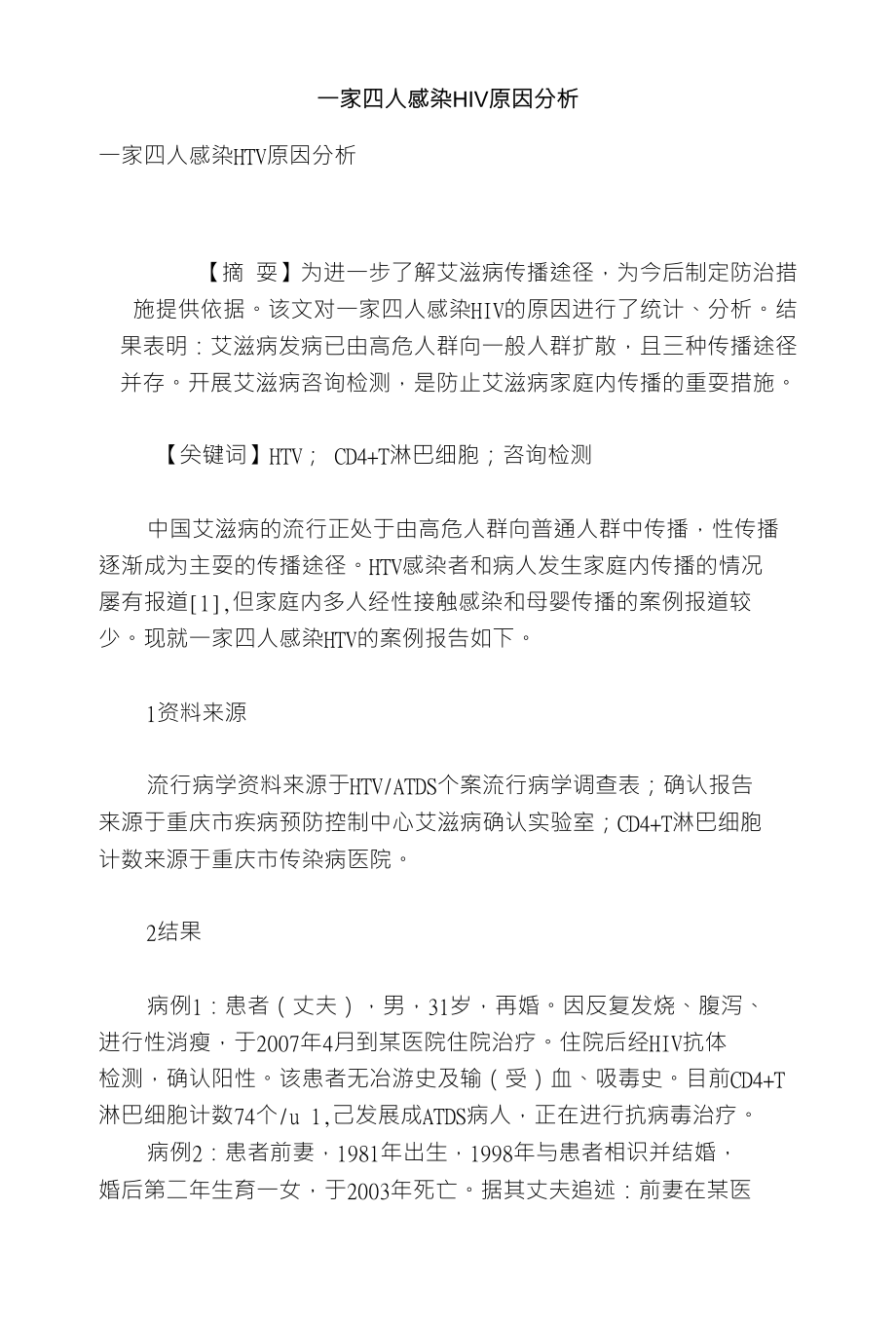 一家四人感染HIV原因分析

一家四人感染HTV原因分析

【摘 耍】为进一步了解艾滋病传播途径，为今后制定防治措施提供依据。该文对一家四人感染HIV的原因进行了统计、分析。结果表明：艾滋病发病已由高危人群向一般人群扩散，且三种传播途径并存。开展艾滋病咨询检测，是防止艾滋病家庭内传播的重耍措施。

【关键词】HTV； CD4+T淋巴细胞；咨询检测

中国艾滋病的流行正处于由高危人群向普通人群中传播，性传播逐渐成为主耍的传播途径。HTV感染者和病人发生家庭内传播的情况屡有报道[1],但家庭内多人经性接触感染和母婴传播的案例报道较少。现就一家四人感染HTV的案例报告如下。

1资料来源

流行病学资料来源于HTV/ATDS个案流行病学调查表；确认报告来源于重庆市疾病预防控制中心艾滋病确认实验室；CD4+T淋巴细胞计数来源于重庆市传染病医院。

2结果

病例1：患者（丈夫），男，31岁，再婚。因反复发烧、腹泻、进行性消瘦，于2007年4月到某医院住院治疗。住院后经HIV抗体检测，确认阳性。该患者无冶游史及输（受）血、吸毒史。目前CD4+T淋巴细胞计数74个/u 1,己发展成ATDS病人，正在进行抗病毒治疗。

病例2：患者前妻，1981年出生，1998年与患者相识并结婚，婚后第二年生育一女，于2003年死亡。据其丈夫追述：前妻在某医